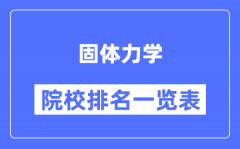 固体力学

院校排名一览表